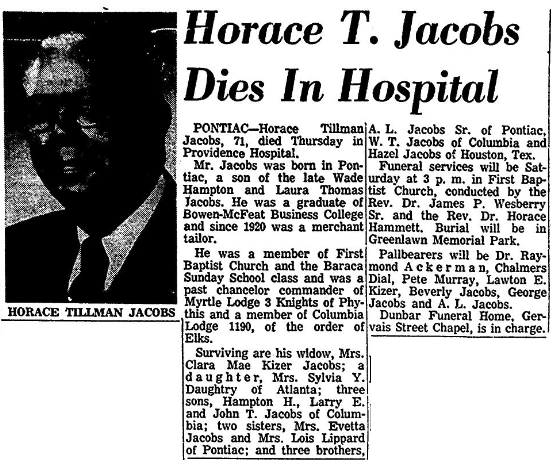 HORACE TILLMAN JACOBS

Horace T. Jacobs Dies In Hospital

PONTIAC—Horace Tillman Jacobs, 71, died Thursday in Providence Hospital.

Mr. Jacobs was born in Pontiac, a son of the late Wade Hampton and Laura Thomas Jacobs. He was a graduate of Bowen-McFeat Business College and since 1920 was a merchant tailor.

He was a member of First Baptist Church and the Baraca Sunday School class and was a past chancelor commander of Myrtle Lodge 3 Knights of Phythis and a member of Columbia Lodge 1190, of the order of Elks.

Surviving are his widow, Mrs. Clara Mae Kizer Jacobs; a daughter, Mrs. Sylvia Y. Daughtry of Atlanta; three sons, Hampton H., Larry E. and John T. Jacobs of Columbia; two sisters, Mrs. Evetta Jacobs and Mrs. Lois Lippard of Pontiac; and three brothers, A. L. Jacobs Sr. of Pontiac, W. T. Jacobs of Columbia and Hazel Jacobs of Houston, Tex.

Funeral services will be Saturday at 3 p. m. in First Baptist Church, conducted by the Rev. Dr. James P. Wesberry Sr. and the Rev. Dr. Horace Hammett. Burial will be in Greenlawn Memorial Park.

Pallbearers will be Dr. Raymond Ackerman, Chalmers Dial, Pete Murray, Lawton E. Kizer, Beverly Jacobs, George Jacobs and A. L. Jacobs.

Dunbar Funeral Home, Gervais Street Chapel, is in charge.